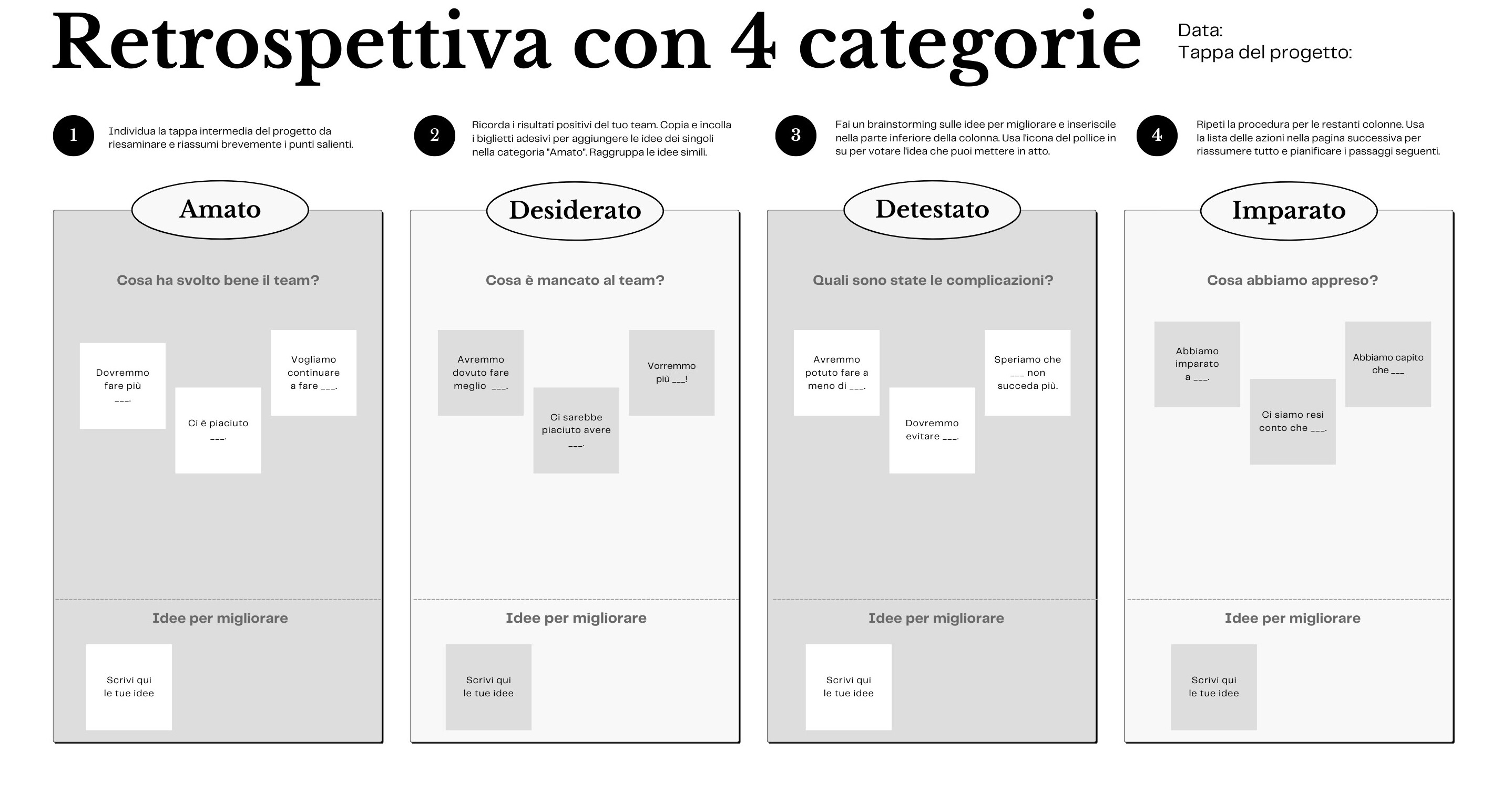 Retrospettiva con 4 categorie

Data:
Tappa del progetto:

1 Individua la tappa intermedia del progetto da riesaminare e riassumi brevemente i punti salienti.

2 Ricorda i risultati positivi del tuo team. Copia e incolla i biglietti adesivi per aggiungere le idee dei singoli nella categoria "Amato". Raggruppa le idee simili.

3 Fai un brainstorming sulle idee per migliorare e inseriscile nella parte inferiore della colonna. Usa l'icona del pollice in su per votare l'idea che puoi mettere in atto.

4 Ripeti la procedura per le restanti colonne. Usa la lista delle azioni nella pagina successiva per riassumere tutto e pianificare i passaggi seguenti.

Amato

Cosa ha svolto bene il team?

Dovremmo fare più ___.

Ci è piaciuto ___.

Vogliamo continuare a fare ___.

Idee per migliorare

Scrivi qui le tue idee

Desiderato

Cosa è mancato al team?

Avremmo dovuto fare meglio ___.

Ci sarebbe piaciuto avere ___.

Vorremmo più ___!

Idee per migliorare

Scrivi qui le tue idee

Detestato

Quali sono state le complicazioni?

Avremmo potuto fare a meno di ___.

Dovremmo evitare ___.

Speriamo che ___ non succeda più.

Idee per migliorare

Scrivi qui le tue idee

Imparato

Cosa abbiamo appreso?

Abbiamo imparato a ___.

Ci siamo resi conto che ___.

Abbiamo capito che ___

Idee per migliorare

Scrivi qui le tue idee